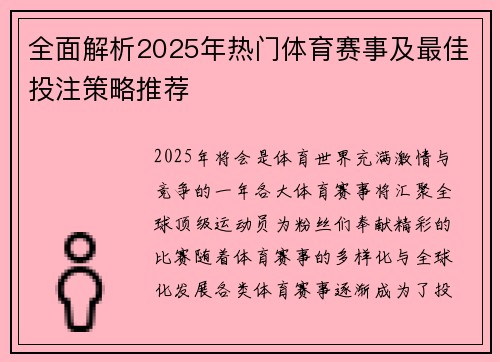 全面解析2025年热门体育赛事及最佳投注策略推荐

2025年将会是体育世界充满激情与竞争的一年各大体育赛事将汇聚全球顶级运动员为粉丝们奉献精彩的比赛随着体育赛事的多样化与全球化发展各类体育赛事逐渐成为了投